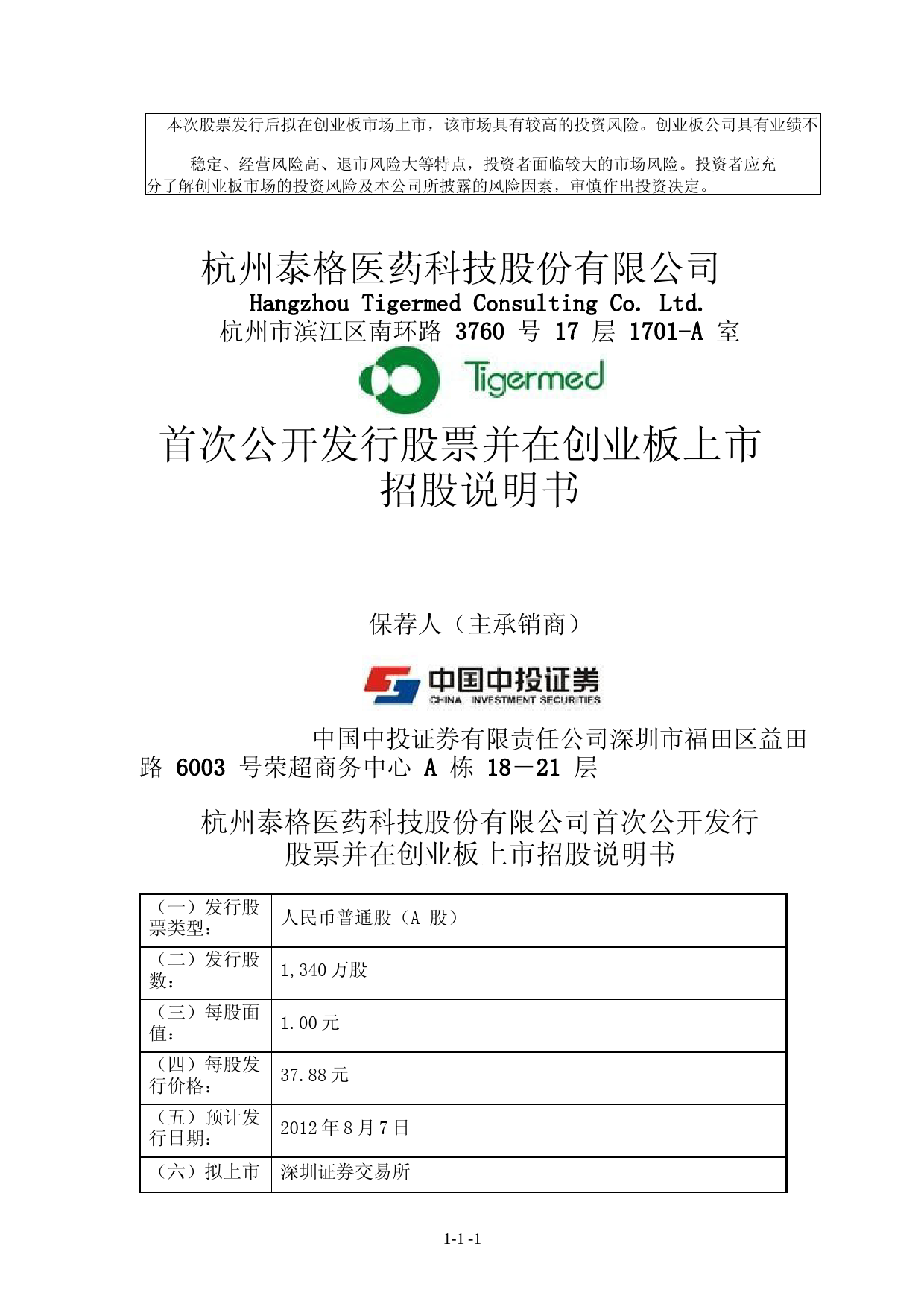 本次股票发行后拟在创业板市场上市，该市场具有较高的投资风险。创业板公司具有业绩不稳定、经营风险高、退市风险大等特点，投资者面临较大的市场风险。投资者应充分了解创业板市场的投资风险及本公司所披露的风险因素，审慎作出投资决定。

杭州泰格医药科技股份有限公司
Hangzhou Tigermed Consulting Co. Ltd.
杭州市滨江区南环路 3760 号 17 层 1701-A 室

Tigermed

首次公开发行股票并在创业板上市
招股说明书

保荐人（主承销商）

中国中投证券
CHINA INVESTMENT SECURITIES

中国中投证券有限责任公司深圳市福田区益田路 6003 号荣超商务中心 A 栋 18－21 层

杭州泰格医药科技股份有限公司首次公开发行股票并在创业板上市招股说明书

| （一）发行股票类型： | 人民币普通股（A 股） |
|---|---|
| （二）发行股数： | 1,340 万股 |
| （三）每股面值： | 1.00 元 |
| （四）每股发行价格： | 37.88 元 |
| （五）预计发行日期： | 2012 年 8 月 7 日 |
| （六）拟上市 | 深圳证券交易所 |

1-1 -1